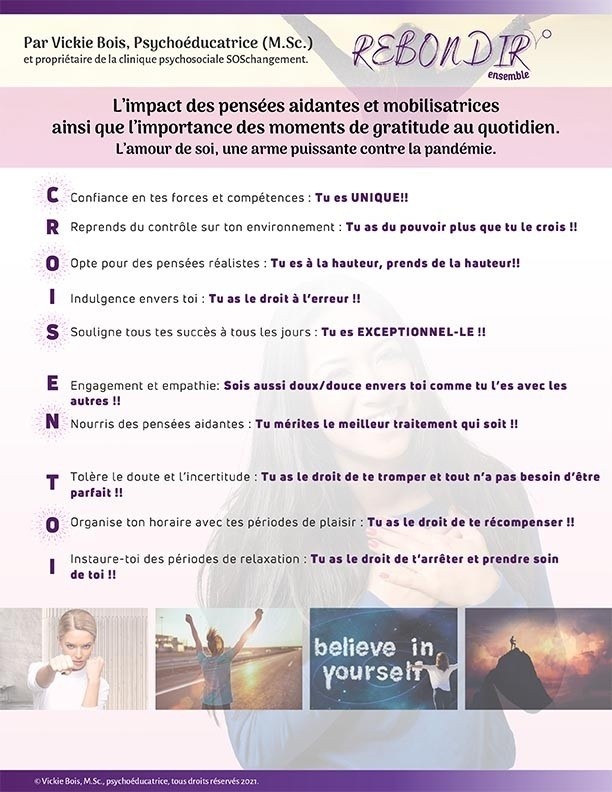 Par Vickie Bois, Psychoéducatrice (M.Sc.)
et propriétaire de la clinique psychosociale SOSchangement.

REBONDIR
ensemble

L'impact des pensées aidantes et mobilisatrices ainsi que l'importance des moments de gratitude au quotidien.
L'amour de soi, une arme puissante contre la pandémie.

C Confiance en tes forces et compétences : Tu es UNIQUE!!

R Reprends du contrôle sur ton environnement : Tu as du pouvoir plus que tu le crois !!

O Opte pour des pensées réalistes : Tu es à la hauteur, prends de la hauteur!!

I Indulgence envers toi : Tu as le droit à l'erreur !!

S Souligne tous tes succès à tous les jours : Tu es EXCEPTIONNEL-LE !!

E Engagement et empathie: Sois aussi doux/douce envers toi comme tu l'es avec les autres !!

N Nourris des pensées aidantes : Tu mérites le meilleur traitement qui soit !!

T Tolère le doute et l'incertitude : Tu as le droit de te tromper et tout n'a pas besoin d'être parfait !!

O Organise ton horaire avec tes périodes de plaisir : Tu as le droit de te récompenser !!

I Instaure-toi des périodes de relaxation : Tu as le droit de t'arrêter et prendre soin de toi !!

believe in yourself

© Vickie Bois, M.Sc., psychoéducatrice, tous droits réservés 2021.